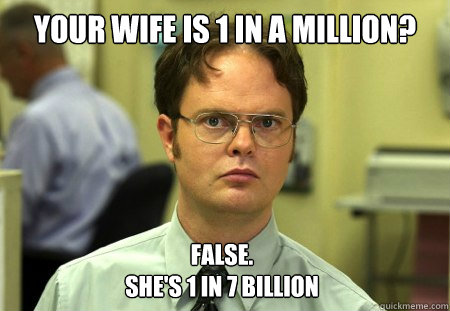 YOUR WIFE IS 1 IN A MILLION?

FALSE.
SHE'S 1 IN 7 BILLION

quickmeme.com